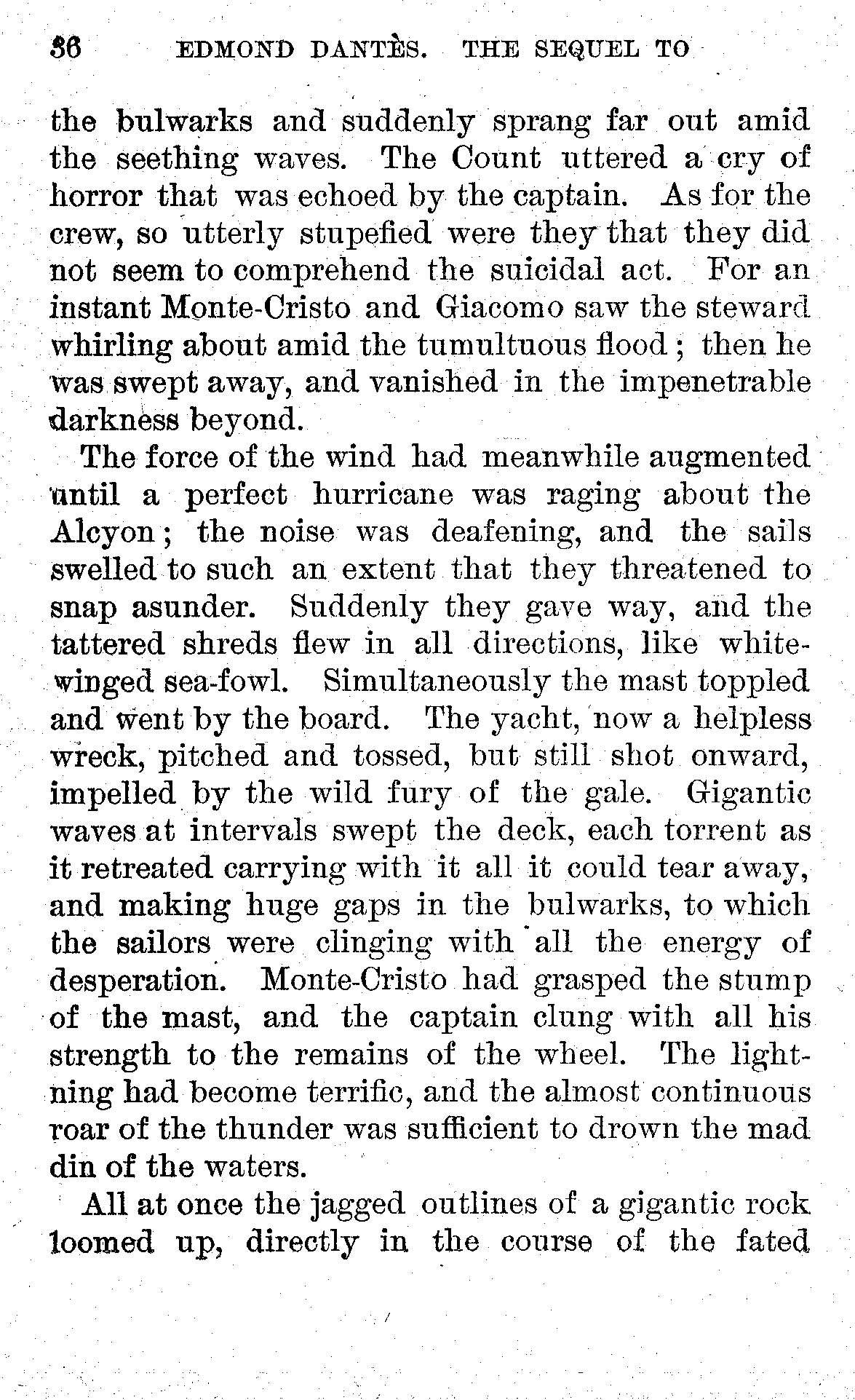 36 EDMOND DANTÈS. THE SEQUEL TO

the bulwarks and suddenly sprang far out amid the seething waves. The Count uttered a cry of horror that was echoed by the captain. As for the crew, so utterly stupefied were they that they did not seem to comprehend the suicidal act. For an instant Monte-Cristo and Giacomo saw the steward whirling about amid the tumultuous flood; then he was swept away, and vanished in the impenetrable darkness beyond.

The force of the wind had meanwhile augmented until a perfect hurricane was raging about the Alcyon; the noise was deafening, and the sails swelled to such an extent that they threatened to snap asunder. Suddenly they gave way, and the tattered shreds flew in all directions, like white-winged sea-fowl. Simultaneously the mast toppled and went by the board. The yacht, now a helpless wreck, pitched and tossed, but still shot onward, impelled by the wild fury of the gale. Gigantic waves at intervals swept the deck, each torrent as it retreated carrying with it all it could tear away, and making huge gaps in the bulwarks, to which the sailors were clinging with all the energy of desperation. Monte-Cristo had grasped the stump of the mast, and the captain clung with all his strength to the remains of the wheel. The lightning had become terrific, and the almost continuous roar of the thunder was sufficient to drown the mad din of the waters.

All at once the jagged outlines of a gigantic rock loomed up, directly in the course of the fated